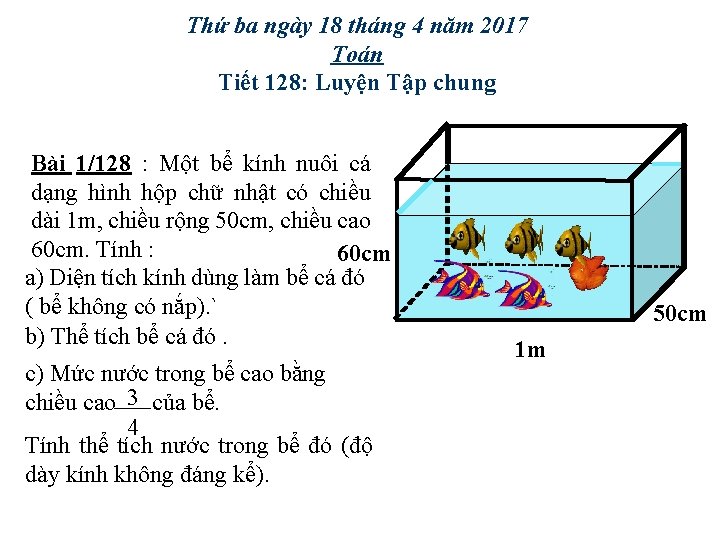 Thứ ba ngày 18 tháng 4 năm 2017
Toán
Tiết 128: Luyện Tập chung

Bài 1/128 : Một bể kính nuôi cá dạng hình hộp chữ nhật có chiều dài 1m, chiều rộng 50cm, chiều cao 60cm. Tính :
a) Diện tích kính dùng làm bể cá đó ( bể không có nắp).`
b) Thể tích bể cá đó .

c) Mức nước trong bể cao bằng chiều cao $\frac{3}{4}$ của bể.

Tính thể tích nước trong bể đó (độ dày kính không đáng kể).

60cm
50cm
1m